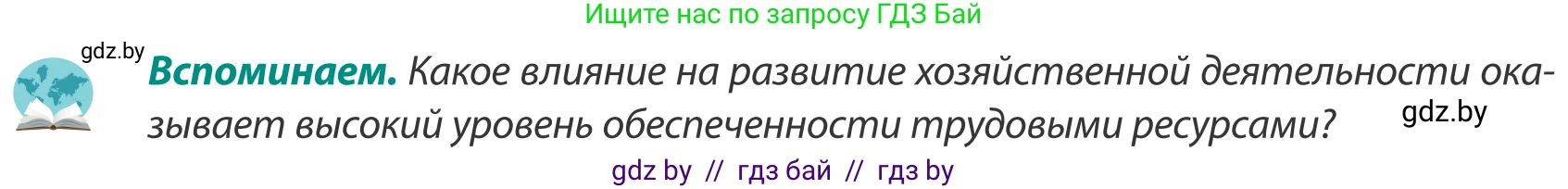 Ищите нас по запросу ГДЗ Бай

gdz.by

**Вспоминаем.** Какое влияние на развитие хозяйственной деятельности оказывает высокий уровень обеспеченности трудовыми ресурсами?

gdz.by

gdz by // гдз бай // гдз by